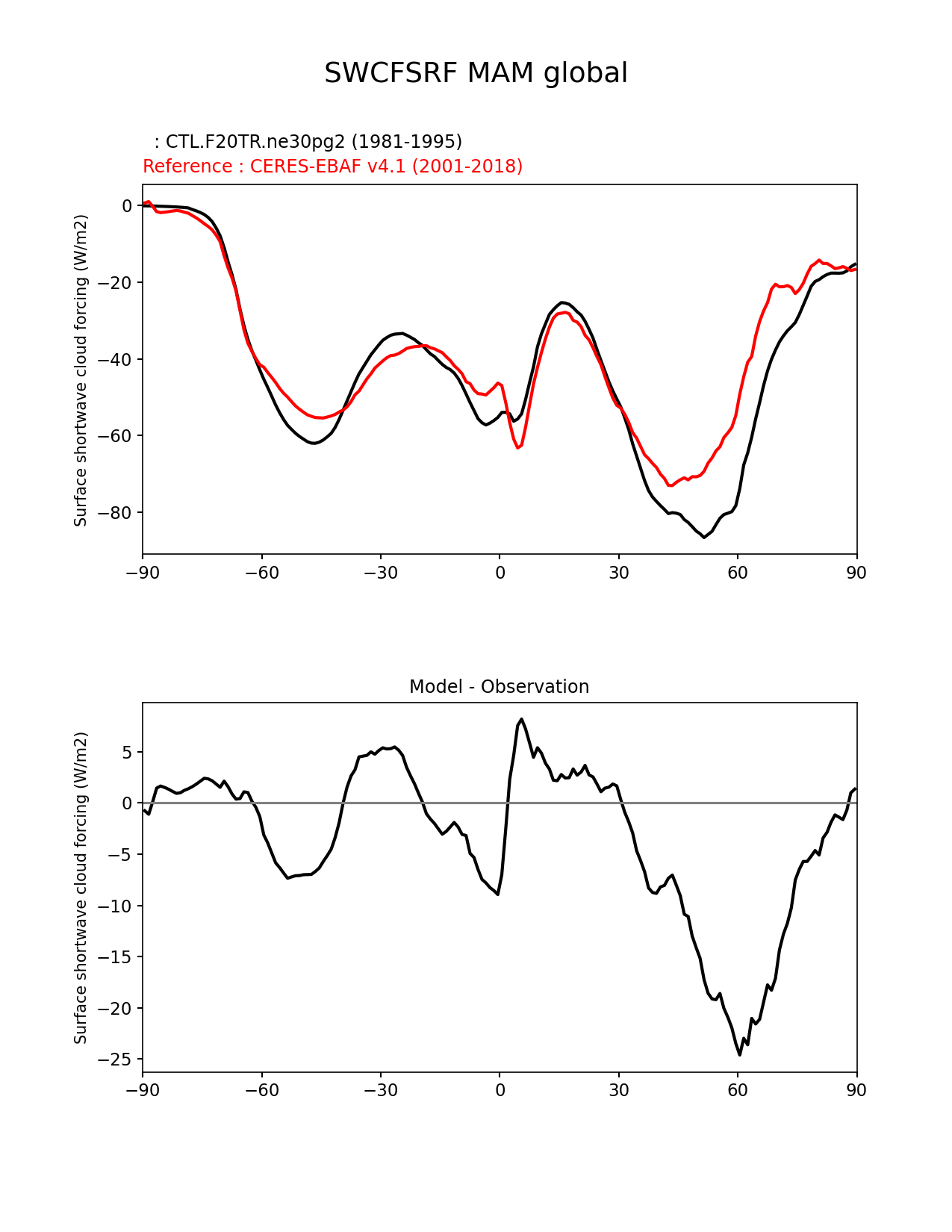 SWCFSRF MAM global

: CTL.F20TR.ne30pg2 (1981-1995)
Reference : CERES-EBAF v4.1 (2001-2018)

Surface shortwave cloud forcing (W/m2)

0
−20
−40
−60
−80

−90 −60 −30 0 30 60 90

Model - Observation

Surface shortwave cloud forcing (W/m2)

5
0
−5
−10
−15
−20
−25

−90 −60 −30 0 30 60 90